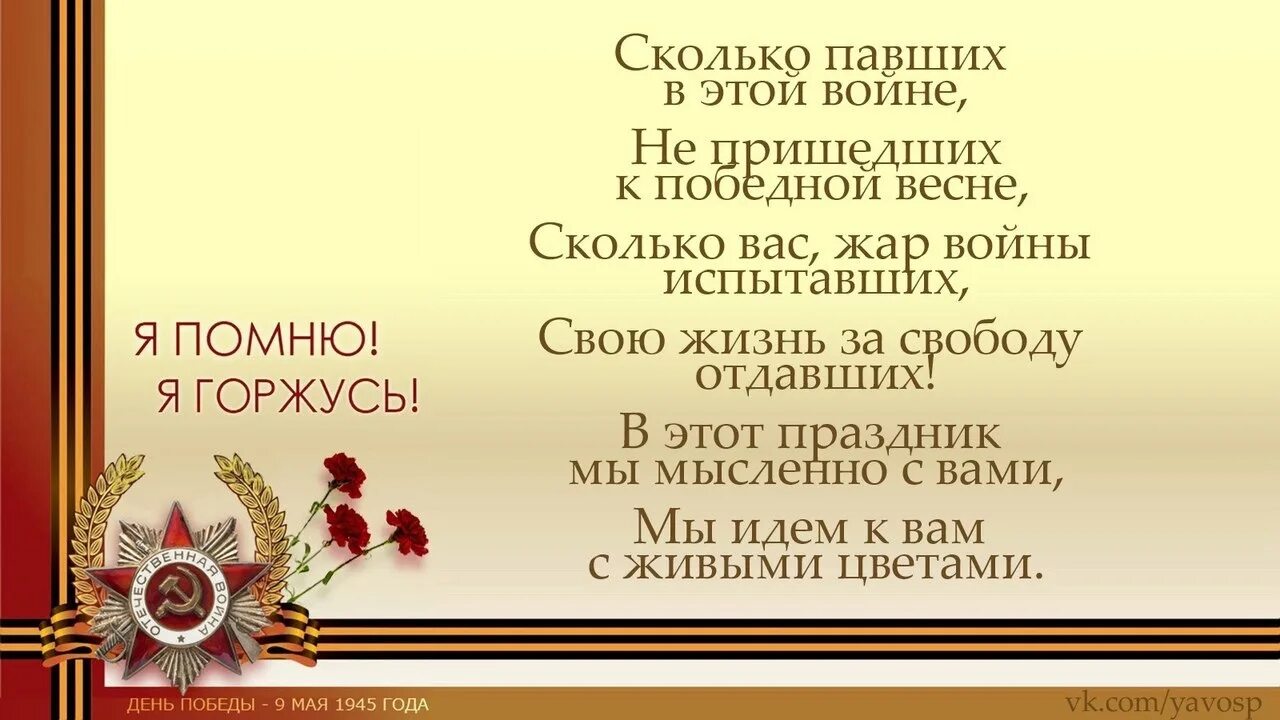 Я ПОМНЮ!
Я ГОРЖУСЬ!

Сколько павших в этой войне,
Не пришедших к победной весне,
Сколько вас, жар войны испытавших,
Свою жизнь за свободу отдавших!
В этот праздник мы мысленно с вами,
Мы идем к вам с живыми цветами.

ОТЕЧЕСТВЕННАЯ ВОЙНА

ДЕНЬ ПОБЕДЫ - 9 МАЯ 1945 ГОДА

vk.com/yavosp